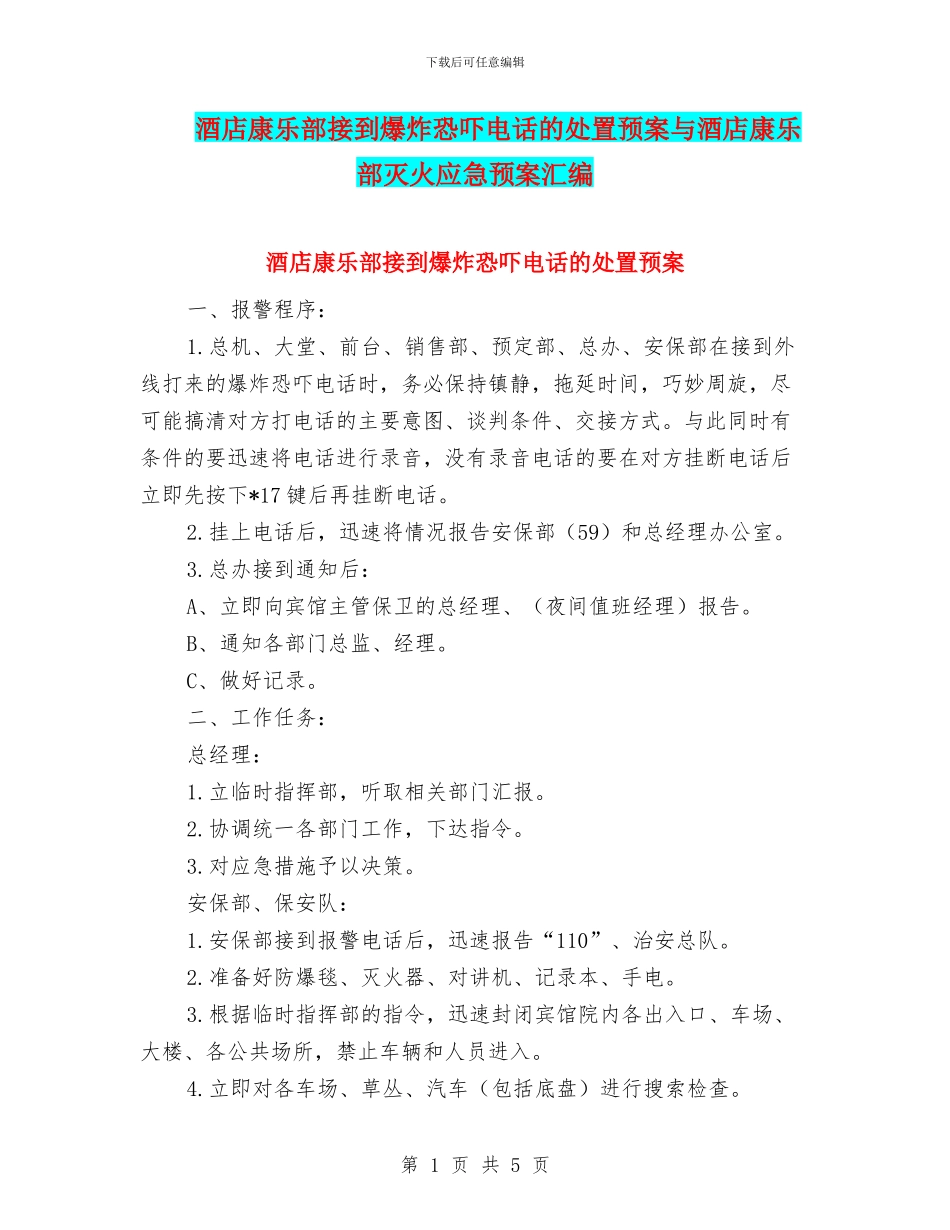 下载后可任意编辑

酒店康乐部接到爆炸恐吓电话的处置预案与酒店康乐部灭火应急预案汇编

酒店康乐部接到爆炸恐吓电话的处置预案

一、报警程序：

1.总机、大堂、前台、销售部、预定部、总办、安保部在接到外线打来的爆炸恐吓电话时，务必保持镇静，拖延时间，巧妙周旋，尽可能搞清对方打电话的主要意图、谈判条件、交接方式。与此同时有条件的要迅速将电话进行录音，没有录音电话的要在对方挂断电话后立即先按下*17键后再挂断电话。

2.挂上电话后，迅速将情况报告安保部（59）和总经理办公室。

3.总办接到通知后：

A、立即向宾馆主管保卫的总经理、（夜间值班经理）报告。

B、通知各部门总监、经理。

C、做好记录。

二、工作任务：

总经理：

1.立临时指挥部，听取相关部门汇报。

2.协调统一各部门工作，下达指令。

3.对应急措施予以决策。

安保部、保安队：

1.安保部接到报警电话后，迅速报告“110”、治安总队。

2.准备好防爆毯、灭火器、对讲机、记录本、手电。

3.根据临时指挥部的指令，迅速封闭宾馆院内各出入口、车场、大楼、各公共场所，禁止车辆和人员进入。

4.立即对各车场、草丛、汽车（包括底盘）进行搜索检查。

第 1 页 共 5 页